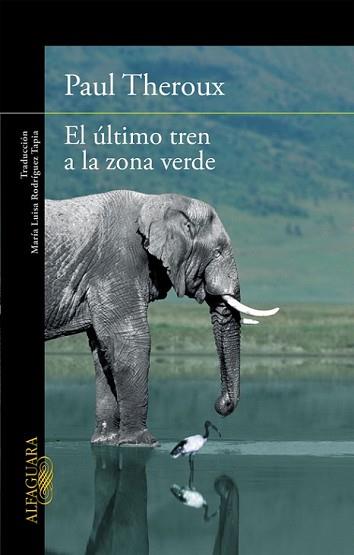 Paul Theroux

El último tren a la zona verde

Traducción
María Luisa Rodríguez Tapia

ALFAGUARA